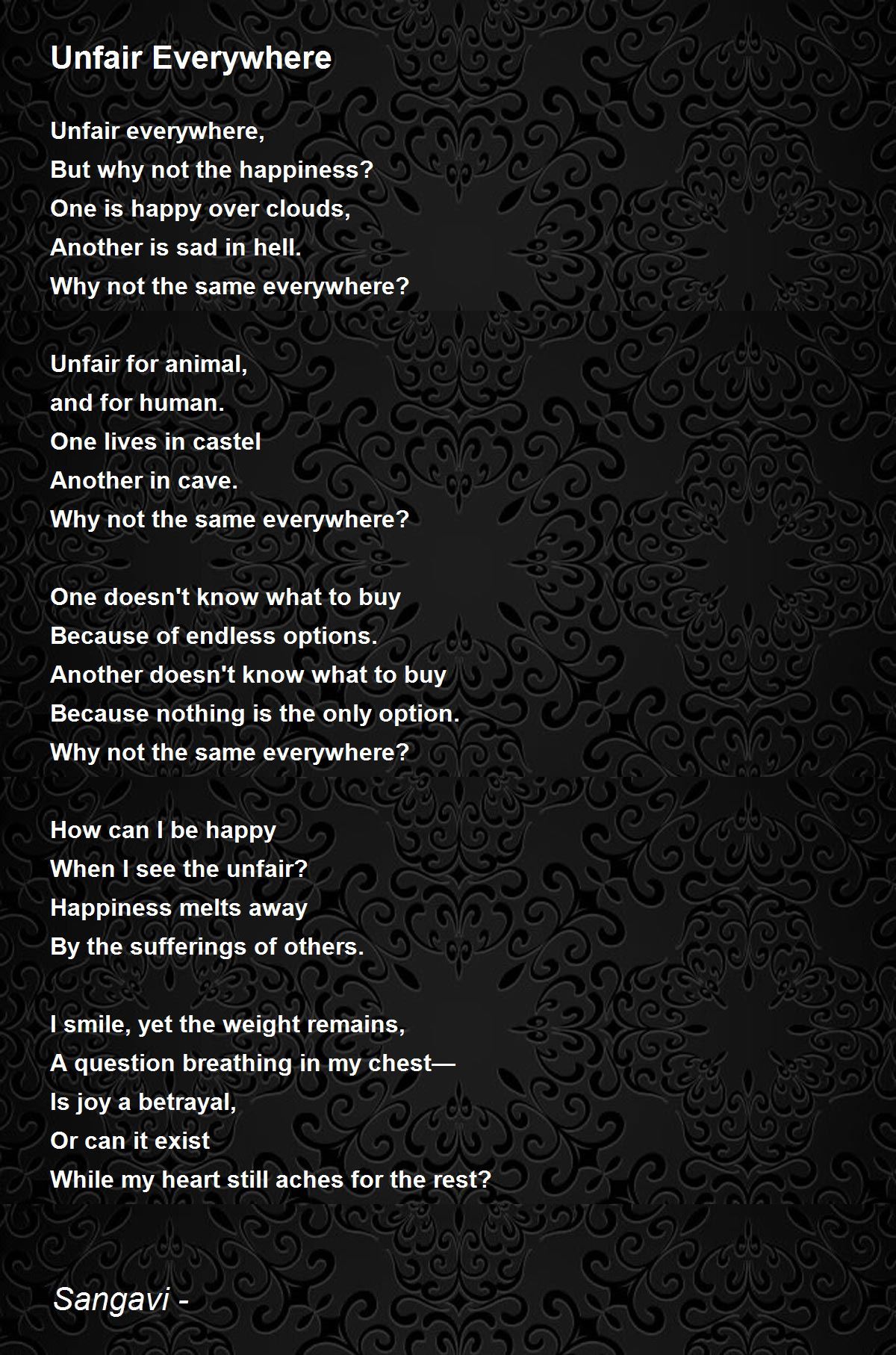 Unfair Everywhere

Unfair everywhere,
But why not the happiness?
One is happy over clouds,
Another is sad in hell.
Why not the same everywhere?

Unfair for animal,
and for human.
One lives in castel
Another in cave.
Why not the same everywhere?

One doesn't know what to buy
Because of endless options.
Another doesn't know what to buy
Because nothing is the only option.
Why not the same everywhere?

How can I be happy
When I see the unfair?
Happiness melts away
By the sufferings of others.

I smile, yet the weight remains,
A question breathing in my chest—
Is joy a betrayal,
Or can it exist
While my heart still aches for the rest?

Sangavi -